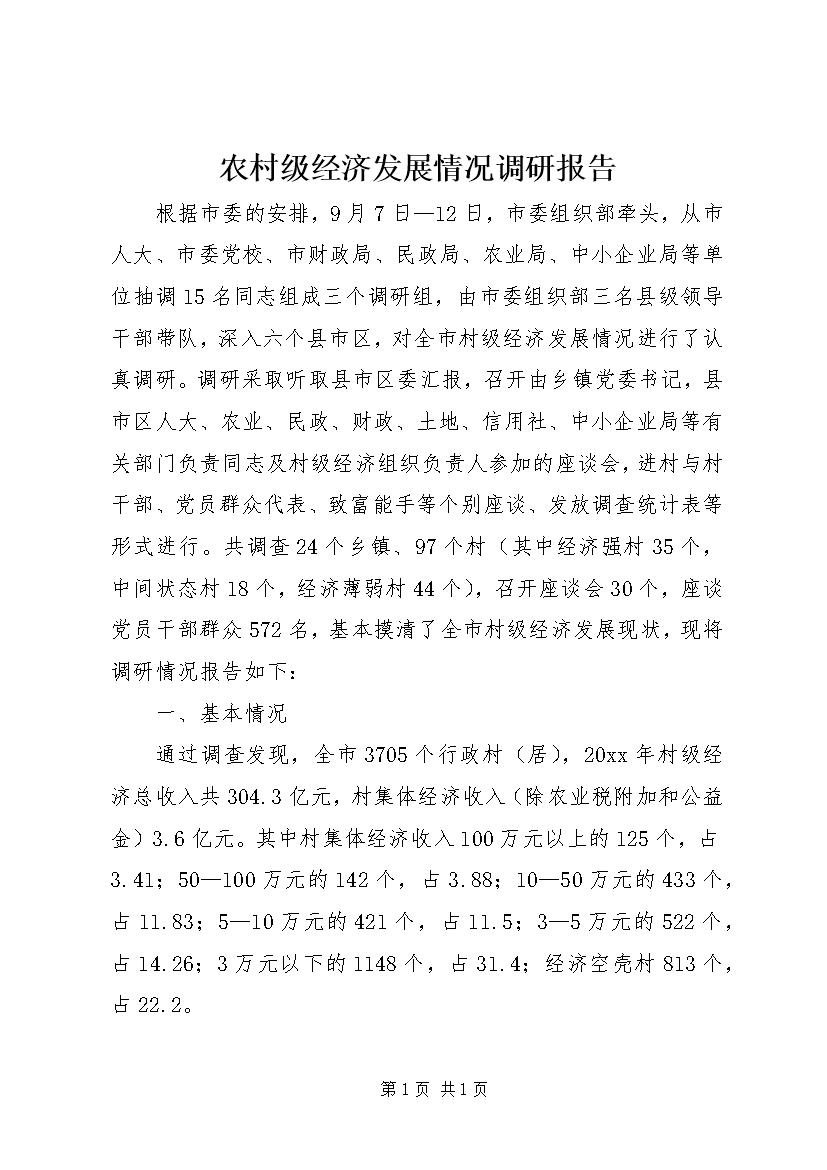 农村级经济发展情况调研报告

根据市委的安排，9月7日—12日，市委组织部牵头，从市人大、市委党校、市财政局、民政局、农业局、中小企业局等单位抽调15名同志组成三个调研组，由市委组织部三名县级领导干部带队，深入六个县市区，对全市村级经济发展情况进行了认真调研。调研采取听取县市区委汇报，召开由乡镇党委书记，县市区人大、农业、民政、财政、土地、信用社、中小企业局等有关部门负责同志及村级经济组织负责人参加的座谈会，进村与村干部、党员群众代表、致富能手等个别座谈、发放调查统计表等形式进行。共调查24个乡镇、97个村（其中经济强村35个，中间状态村18个，经济薄弱村44个），召开座谈会30个，座谈党员干部群众572名，基本摸清了全市村级经济发展现状，现将调研情况报告如下：

一、基本情况

通过调查发现，全市3705个行政村（居），20xx年村级经济总收入共304.3亿元，村集体经济收入（除农业税附加和公益金）3.6亿元。其中村集体经济收入100万元以上的125个，占3.41；50—100万元的142个，占3.88；10—50万元的433个，占11.83；5—10万元的421个，占11.5；3—5万元的522个，占14.26；3万元以下的1148个，占31.4；经济空壳村813个，占22.2。

第1页 共1页